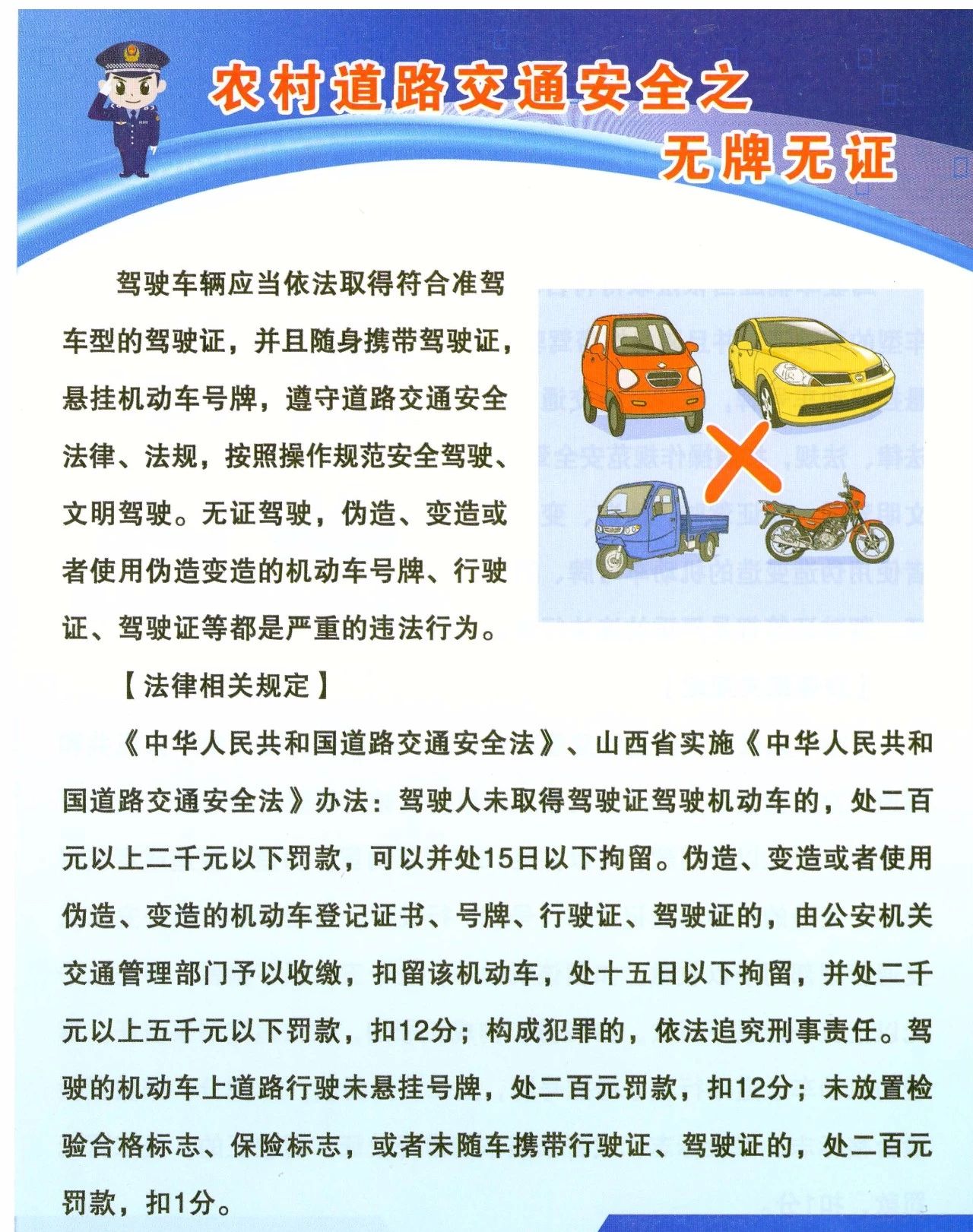 农村道路交通安全之
无牌无证

驾驶车辆应当依法取得符合准驾车型的驾驶证，并且随身携带驾驶证，悬挂机动车号牌，遵守道路交通安全法律、法规，按照操作规范安全驾驶、文明驾驶。无证驾驶，伪造、变造或者使用伪造变造的机动车号牌、行驶证、驾驶证等都是严重的违法行为。

【法律相关规定】

《中华人民共和国道路交通安全法》、山西省实施《中华人民共和国道路交通安全法》办法：驾驶人未取得驾驶证驾驶机动车的，处二百元以上二千元以下罚款，可以并处15日以下拘留。伪造、变造或者使用伪造、变造的机动车登记证书、号牌、行驶证、驾驶证的，由公安机关交通管理部门予以收缴，扣留该机动车，处十五日以下拘留，并处二千元以上五千元以下罚款，扣12分；构成犯罪的，依法追究刑事责任。驾驶的机动车上道路行驶未悬挂号牌，处二百元罚款，扣12分；未放置检验合格标志、保险标志，或者未随车携带行驶证、驾驶证的，处二百元罚款，扣1分。